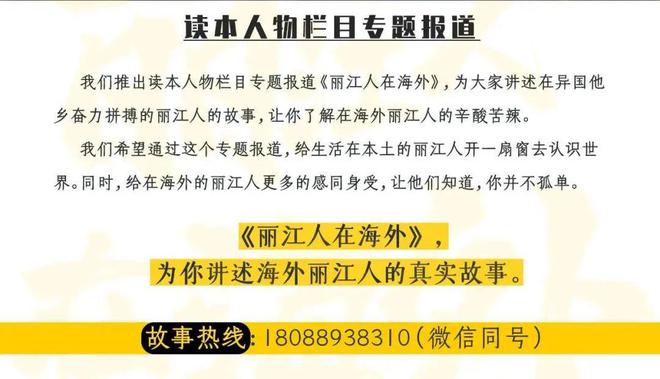 读本人物栏目专题报道

我们推出读本人物栏目专题报道《丽江人在海外》，为大家讲述在异国他乡奋力拼搏的丽江人的故事，让你了解在海外丽江人的辛酸苦辣。

我们希望通过这个专题报道，给生活在本土的丽江人开一扇窗去认识世界。同时，给在海外的丽江人更多的感同身受，让他们知道，你并不孤单。

《丽江人在海外》，
为你讲述海外丽江人的真实故事。

故事热线：18088938310（微信同号）